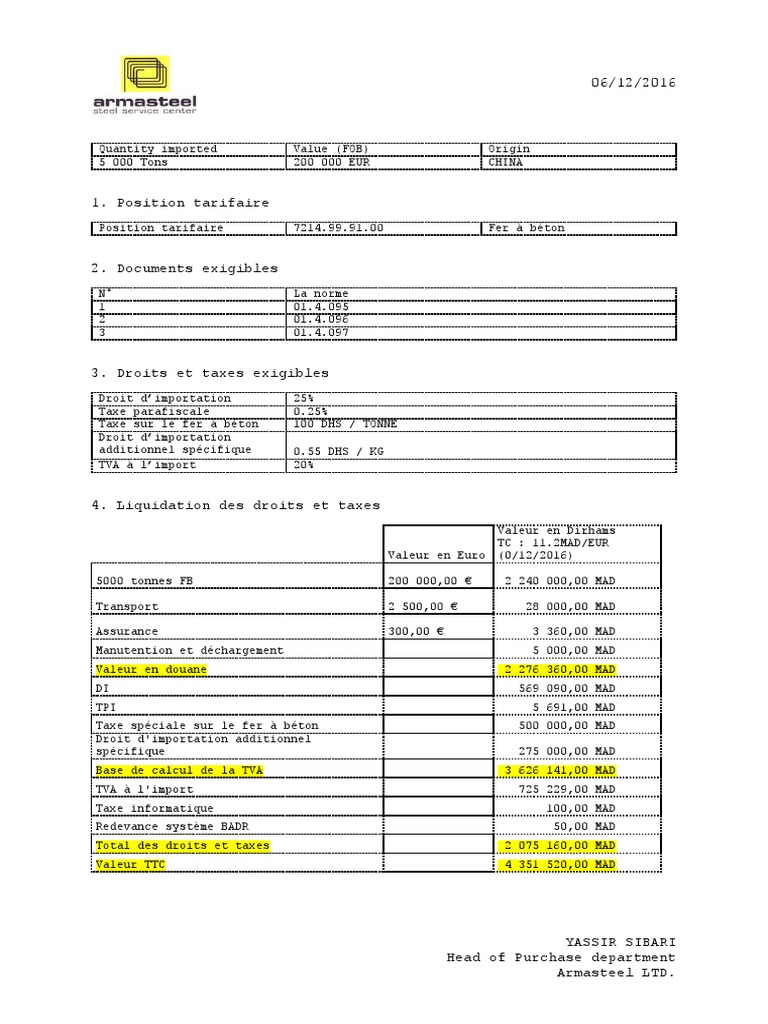 armasteel
steel service center

06/12/2016

| Quantity imported | Value (FOB) | Origin |
|---|---|---|
| 5 000 Tons | 200 000 EUR | CHINA |

1. Position tarifaire

| Position tarifaire | 7214.99.91.00 | Fer à béton |
|---|---|---|

2. Documents exigibles

| N° | La norme |
|---|---|
| 1 | 01.4.095 |
| 2 | 01.4.096 |
| 3 | 01.4.097 |

3. Droits et taxes exigibles

| Droit d'importation | 25% |
|---|---|
| Taxe parafiscale | 0.25% |
| Taxe sur le fer à béton | 100 DHS / TONNE |
| Droit d'importation additionnel spécifique | 0.55 DHS / KG |
| TVA à l'import | 20% |

4. Liquidation des droits et taxes

| | Valeur en Euro | Valeur en Dirhams TC : 11.2MAD/EUR (0/12/2016) |
|---|---|---|
| 5000 tonnes FB | 200 000,00 € | 2 240 000,00 MAD |
| Transport | 2 500,00 € | 28 000,00 MAD |
| Assurance | 300,00 € | 3 360,00 MAD |
| Manutention et déchargement | | 5 000,00 MAD |
| Valeur en douane | | 2 276 360,00 MAD |
| DI | | 569 090,00 MAD |
| TPI | | 5 691,00 MAD |
| Taxe spéciale sur le fer à béton | | 500 000,00 MAD |
| Droit d'importation additionnel spécifique | | 275 000,00 MAD |
| Base de calcul de la TVA | | 3 626 141,00 MAD |
| TVA à l'import | | 725 229,00 MAD |
| Taxe informatique | | 100,00 MAD |
| Redevance système BADR | | 50,00 MAD |
| Total des droits et taxes | | 2 075 160,00 MAD |
| Valeur TTC | | 4 351 520,00 MAD |

YASSIR SIBARI
Head of Purchase department
Armasteel LTD.